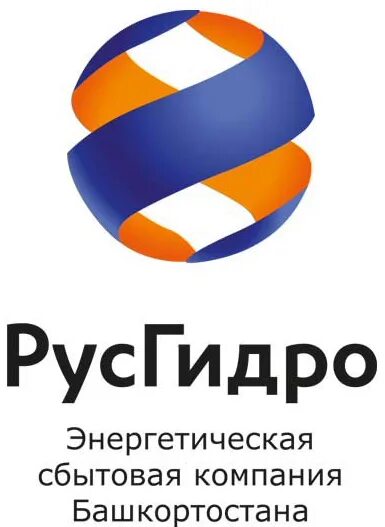 РусГидро

Энергетическая сбытовая компания Башкортостана